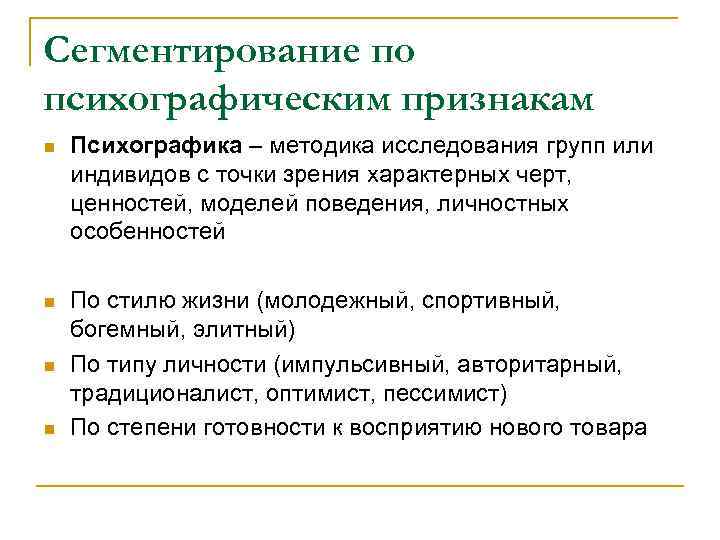 Сегментирование по психографическим признакам

Психографика – методика исследования групп или индивидов с точки зрения характерных черт, ценностей, моделей поведения, личностных особенностей

По стилю жизни (молодежный, спортивный, богемный, элитный)

По типу личности (импульсивный, авторитарный, традиционалист, оптимист, пессимист)

По степени готовности к восприятию нового товара